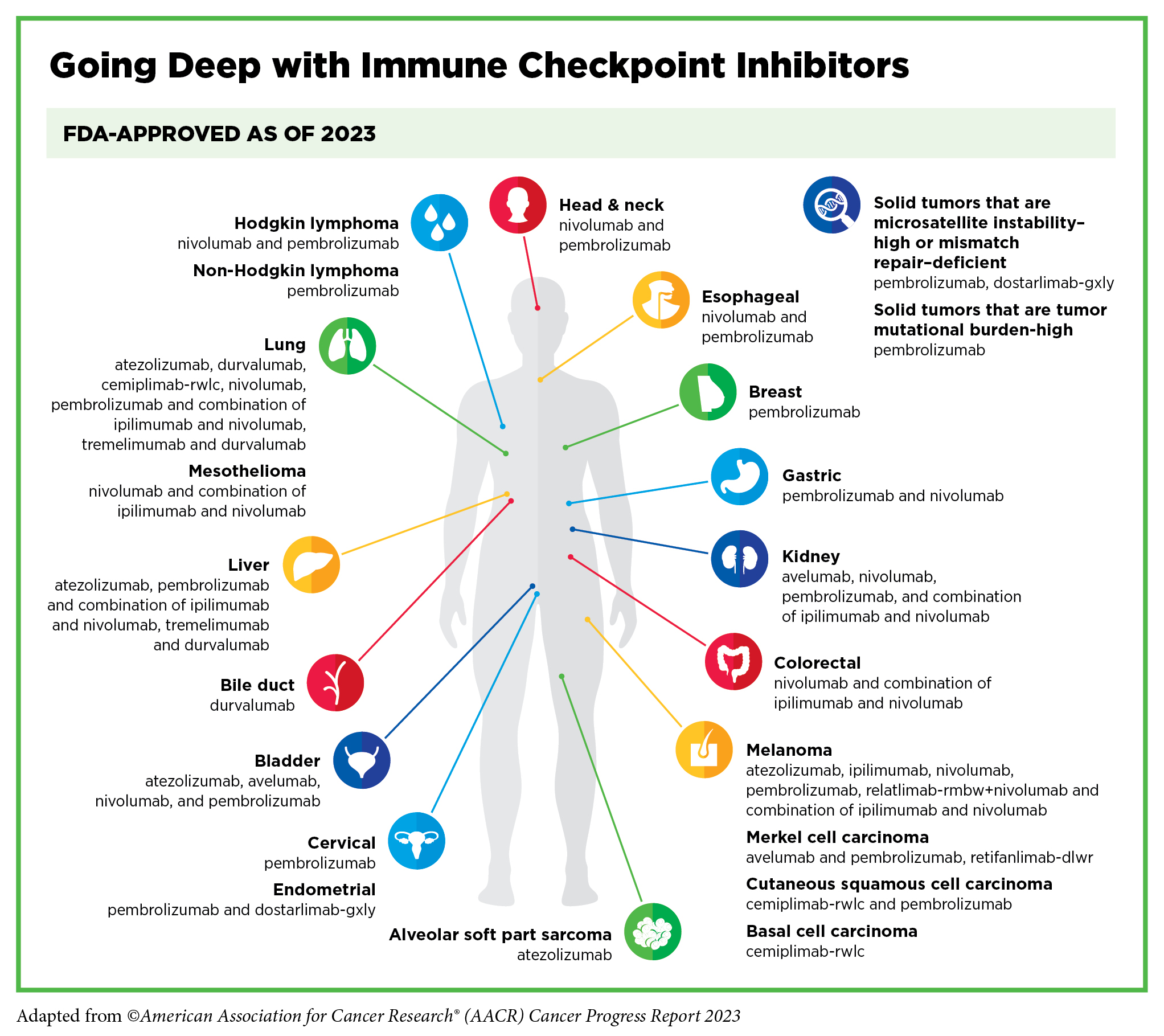 Going Deep with Immune Checkpoint Inhibitors

FDA-APPROVED AS OF 2023

Hodgkin lymphoma
nivolumab and pembrolizumab

Non-Hodgkin lymphoma
pembrolizumab

Lung
atezolizumab, durvalumab, cemiplimab-rwlc, nivolumab, pembrolizumab and combination of ipilimumab and nivolumab, tremelimumab and durvalumab

Mesothelioma
nivolumab and combination of ipilimumab and nivolumab

Liver
atezolizumab, pembrolizumab and combination of ipilimumab and nivolumab, tremelimumab and durvalumab

Bile duct
durvalumab

Bladder
atezolizumab, avelumab, nivolumab, and pembrolizumab

Cervical
pembrolizumab

Endometrial
pembrolizumab and dostarlimab-gxly

Alveolar soft part sarcoma
atezolizumab

Head & neck
nivolumab and pembrolizumab

Esophageal
nivolumab and pembrolizumab

Breast
pembrolizumab

Gastric
pembrolizumab and nivolumab

Kidney
avelumab, nivolumab, pembrolizumab, and combination of ipilimumab and nivolumab

Colorectal
nivolumab and combination of ipilimumab and nivolumab

Melanoma
atezolizumab, ipilimumab, nivolumab, pembrolizumab, relatlimab-rmbw+nivolumab and combination of ipilimumab and nivolumab

Merkel cell carcinoma
avelumab and pembrolizumab, retifanlimab-dlwr

Cutaneous squamous cell carcinoma
cemiplimab-rwlc and pembrolizumab

Basal cell carcinoma
cemiplimab-rwlc

Solid tumors that are microsatellite instability–high or mismatch repair–deficient
pembrolizumab, dostarlimab-gxly

Solid tumors that are tumor mutational burden-high
pembrolizumab

Adapted from ©American Association for Cancer Research® (AACR) Cancer Progress Report 2023